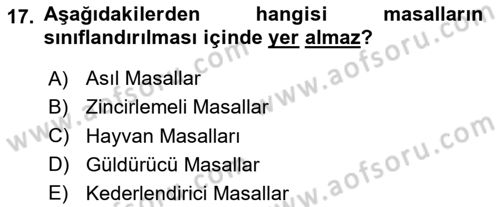 17. Aşağıdakilerden hangisi masalların sınıflandırılması içinde yer almaz?

A) Asıl Masallar
B) Zincirlemeli Masallar
C) Hayvan Masalları
D) Güldürücü Masallar
E) Kederlendirici Masallar

www.aofsoru.com
www.aofsoru.com
www.aofsoru.com
www.aofsoru.com